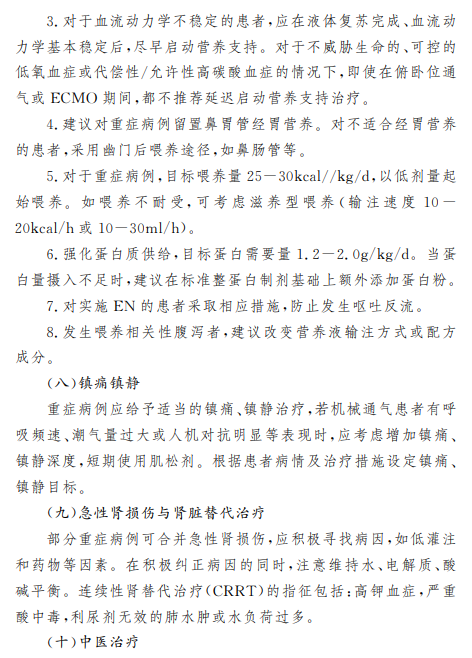 3. 对于血流动力学不稳定的患者，应在液体复苏完成、血流动力学基本稳定后，尽早启动营养支持。对于不威胁生命的、可控的低氧血症或代偿性/允许性高碳酸血症的情况下，即使在俯卧位通气或 ECMO 期间，都不推荐延迟启动营养支持治疗。

4. 建议对重症病例留置鼻胃管经胃营养。对不适合经胃营养的患者，采用幽门后喂养途径，如鼻肠管等。

5. 对于重症病例，目标喂养量 25—30kcal//kg/d，以低剂量起始喂养。如喂养不耐受，可考虑滋养型喂养（输注速度 10—20kcal/h 或 10—30ml/h）。

6. 强化蛋白质供给，目标蛋白需要量 1.2—2.0g/kg/d。当蛋白量摄入不足时，建议在标准整蛋白制剂基础上额外添加蛋白粉。

7. 对实施 EN 的患者采取相应措施，防止发生呕吐反流。

8. 发生喂养相关性腹泻者，建议改变营养液输注方式或配方成分。

（八）镇痛镇静

重症病例应给予适当的镇痛、镇静治疗，若机械通气患者有呼吸频速、潮气量过大或人机对抗明显等表现时，应考虑增加镇痛、镇静深度，短期使用肌松剂。根据患者病情及治疗措施设定镇痛、镇静目标。

（九）急性肾损伤与肾脏替代治疗

部分重症病例可合并急性肾损伤，应积极寻找病因，如低灌注和药物等因素。在积极纠正病因的同时，注意维持水、电解质、酸碱平衡。连续性肾替代治疗（CRRT）的指征包括：高钾血症，严重酸中毒，利尿剂无效的肺水肿或水负荷过多。

（十）中医治疗